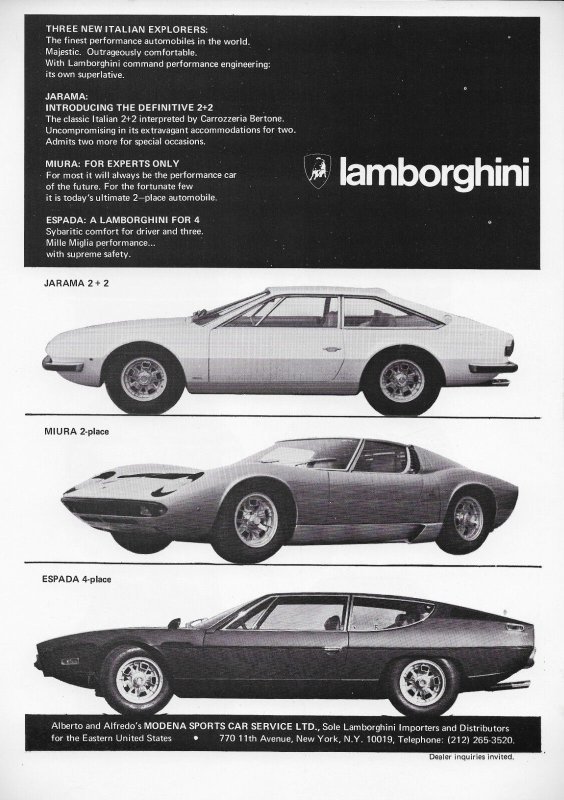 THREE NEW ITALIAN EXPLORERS:
The finest performance automobiles in the world.
Majestic. Outrageously comfortable.
With Lamborghini command performance engineering: its own superlative.

JARAMA:
INTRODUCING THE DEFINITIVE 2+2
The classic Italian 2+2 interpreted by Carrozzeria Bertone.
Uncompromising in its extravagant accommodations for two.
Admits two more for special occasions.

MIURA: FOR EXPERTS ONLY
For most it will always be the performance car of the future. For the fortunate few it is today's ultimate 2–place automobile.

ESPADA: A LAMBORGHINI FOR 4
Sybaritic comfort for driver and three.
Mille Miglia performance...
with supreme safety.

lamborghini

JARAMA 2 + 2

MIURA 2-place

ESPADA 4-place

Alberto and Alfredo's MODENA SPORTS CAR SERVICE LTD., Sole Lamborghini Importers and Distributors for the Eastern United States • 770 11th Avenue, New York, N.Y. 10019, Telephone: (212) 265-3520.

Dealer inquiries invited.